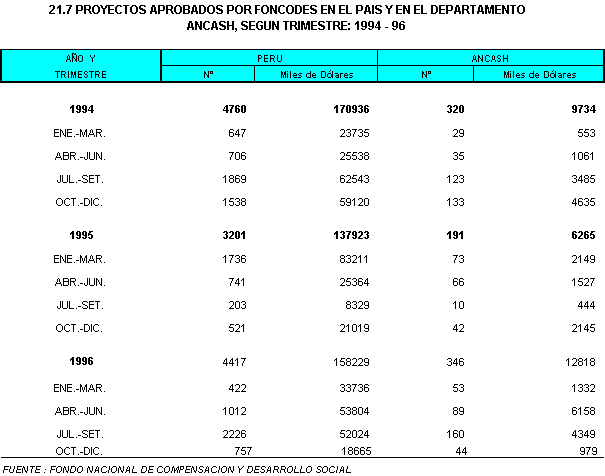 21.7 PROYECTOS APROBADOS POR FONCODES EN EL PAIS Y EN EL DEPARTAMENTO ANCASH, SEGUN TRIMESTRE: 1994 - 96

| AÑO Y TRIMESTRE | PERU Nº | PERU Miles de Dólares | ANCASH Nº | ANCASH Miles de Dólares |
|---|---|---|---|---|
| 1994 | 4760 | 170936 | 320 | 9734 |
| ENE.-MAR. | 647 | 23735 | 29 | 553 |
| ABR.-JUN. | 706 | 25538 | 35 | 1061 |
| JUL.-SET. | 1869 | 62543 | 123 | 3485 |
| OCT.-DIC. | 1538 | 59120 | 133 | 4635 |
| 1995 | 3201 | 137923 | 191 | 6265 |
| ENE.-MAR. | 1736 | 83211 | 73 | 2149 |
| ABR.-JUN. | 741 | 25364 | 66 | 1527 |
| JUL.-SET. | 203 | 8329 | 10 | 444 |
| OCT.-DIC. | 521 | 21019 | 42 | 2145 |
| 1996 | 4417 | 158229 | 346 | 12818 |
| ENE.-MAR. | 422 | 33736 | 53 | 1332 |
| ABR.-JUN. | 1012 | 53804 | 89 | 6158 |
| JUL.-SET. | 2226 | 52024 | 160 | 4349 |
| OCT.-DIC. | 757 | 18665 | 44 | 979 |

FUENTE : FONDO NACIONAL DE COMPENSACION Y DESARROLLO SOCIAL